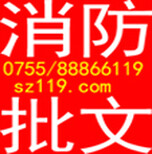 消防
0755/88866119
sz119.com
批文